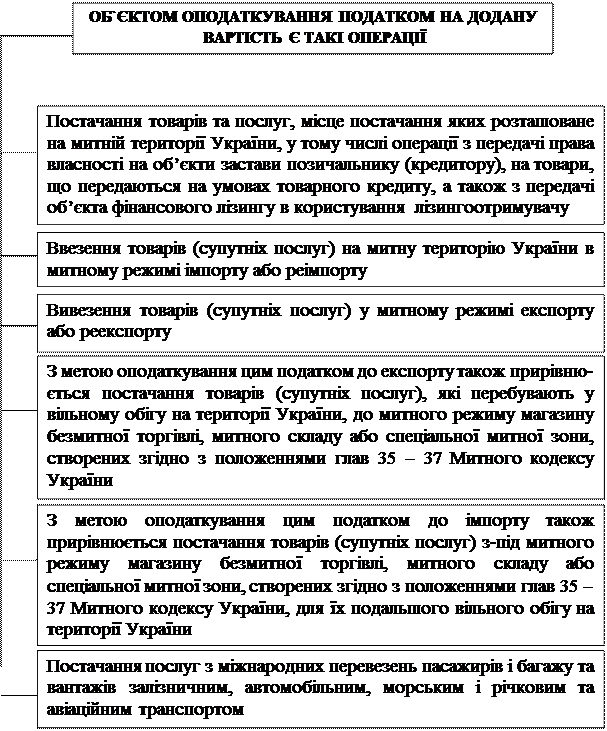 ОБ'ЄКТОМ ОПОДАТКУВАННЯ ПОДАТКОМ НА ДОДАНУ ВАРТІСТЬ Є ТАКІ ОПЕРАЦІЇ

Постачання товарів та послуг, місце постачання яких розташоване на митній території України, у тому числі операції з передачі права власності на об'єкти застави позичальнику (кредитору), на товари, що передаються на умовах товарного кредиту, а також з передачі об'єкта фінансового лізингу в користування лізингоотримувачу

Ввезення товарів (супутніх послуг) на митну територію України в митному режимі імпорту або реімпорту

Вивезення товарів (супутніх послуг) у митному режимі експорту або реекспорту

З метою оподаткування цим податком до експорту також прирівнюється постачання товарів (супутніх послуг), які перебувають у вільному обігу на території України, до митного режиму магазину безмитної торгівлі, митного складу або спеціальної митної зони, створених згідно з положеннями глав 35 – 37 Митного кодексу України

З метою оподаткування цим податком до імпорту також прирівнюється постачання товарів (супутніх послуг) з-під митного режиму магазину безмитної торгівлі, митного складу або спеціальної митної зони, створених згідно з положеннями глав 35 – 37 Митного кодексу України, для їх подальшого вільного обігу на території України

Постачання послуг з міжнародних перевезень пасажирів і багажу та вантажів залізничним, автомобільним, морським і річковим та авіаційним транспортом